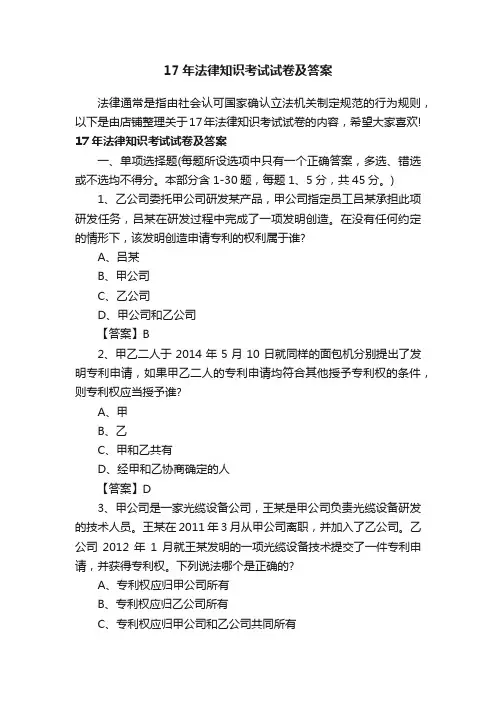 17 年法律知识考试试卷及答案

法律通常是指由社会认可国家确认立法机关制定规范的行为规则，以下是由店铺整理关于17年法律知识考试试卷的内容，希望大家喜欢!

17 年法律知识考试试卷及答案

一、单项选择题(每题所设选项中只有一个正确答案，多选、错选或不选均不得分。本部分含 1-30 题，每题 1、5 分，共 45 分。)

1、乙公司委托甲公司研发某产品，甲公司指定员工吕某承担此项研发任务，吕某在研发过程中完成了一项发明创造。在没有任何约定的情形下，该发明创造申请专利的权利属于谁?

A、吕某

B、甲公司

C、乙公司

D、甲公司和乙公司

【答案】B

2、甲乙二人于 2014 年 5 月 10 日就同样的面包机分别提出了发明专利申请，如果甲乙二人的专利申请均符合其他授予专利权的条件，则专利权应当授予谁?

A、甲

B、乙

C、甲和乙共有

D、经甲和乙协商确定的人

【答案】D

3、甲公司是一家光缆设备公司，王某是甲公司负责光缆设备研发的技术人员。王某在 2011 年 3 月从甲公司离职，并加入了乙公司。乙公司 2012 年 1 月就王某发明的一项光缆设备技术提交了一件专利申请，并获得专利权。下列说法哪个是正确的?

A、专利权应归甲公司所有

B、专利权应归乙公司所有

C、专利权应归甲公司和乙公司共同所有